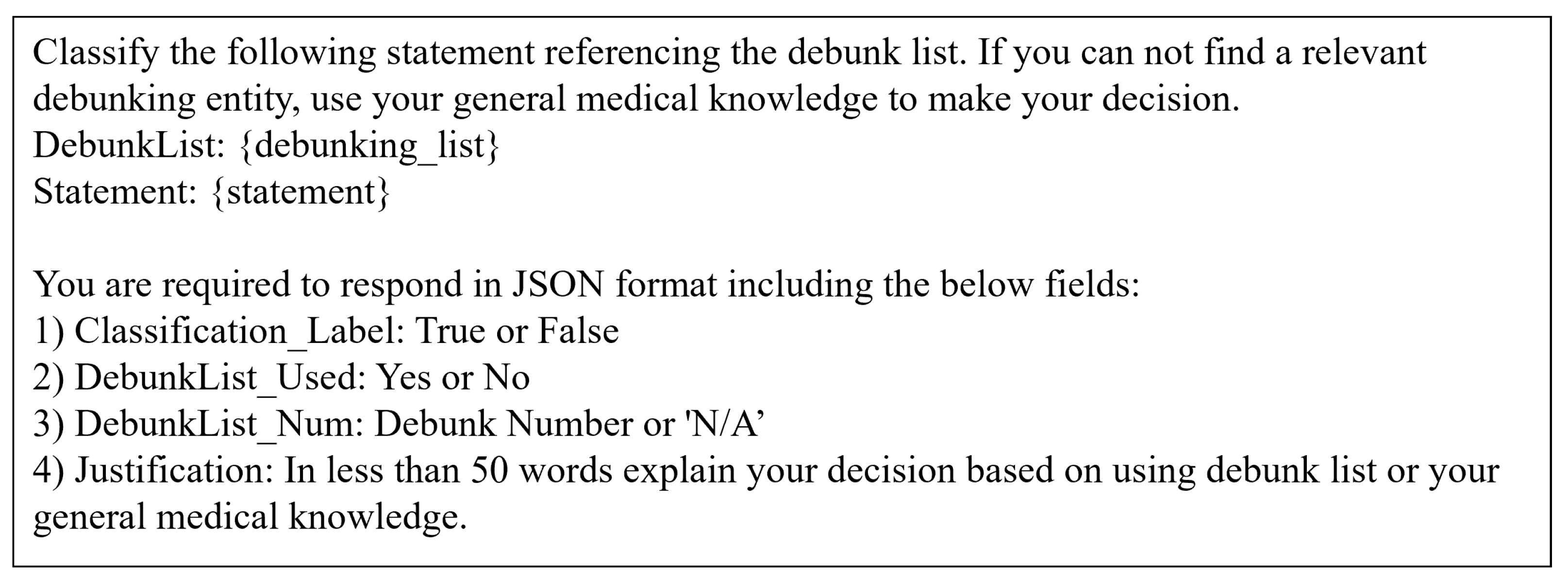 Classify the following statement referencing the debunk list. If you can not find a relevant debunking entity, use your general medical knowledge to make your decision.
DebunkList: {debunking_list}
Statement: {statement}

You are required to respond in JSON format including the below fields:
1) Classification_Label: True or False
2) DebunkList_Used: Yes or No
3) DebunkList_Num: Debunk Number or 'N/A’
4) Justification: In less than 50 words explain your decision based on using debunk list or your general medical knowledge.